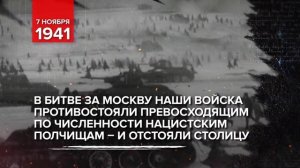 7 НОЯБРЯ
1941

В БИТВЕ ЗА МОСКВУ НАШИ ВОЙСКА ПРОТИВОСТОЯЛИ ПРЕВОСХОДЯЩИМ ПО ЧИСЛЕННОСТИ НАЦИСТСКИМ ПОЛЧИЩАМ – И ОТСТОЯЛИ СТОЛИЦУ